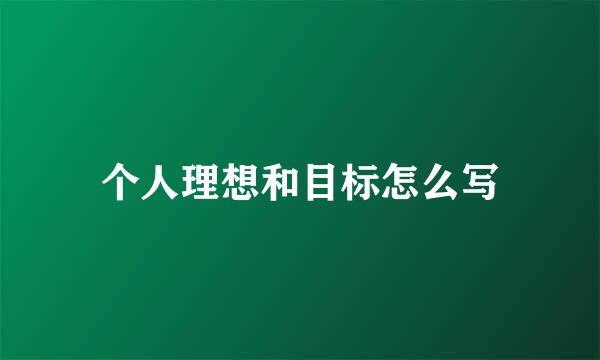 个人理想和目标怎么写